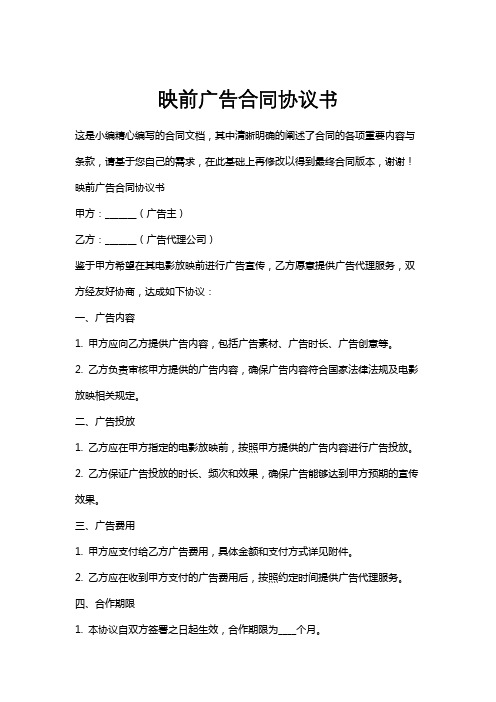 映前广告合同协议书

这是小编精心编写的合同文档，其中清晰明确的阐述了合同的各项重要内容与条款，请基于您自己的需求，在此基础上再修改以得到最终合同版本，谢谢！

映前广告合同协议书

甲方：______（广告主）

乙方：______（广告代理公司）

鉴于甲方希望在其电影放映前进行广告宣传，乙方愿意提供广告代理服务，双方经友好协商，达成如下协议：

一、广告内容

1. 甲方应向乙方提供广告内容，包括广告素材、广告时长、广告创意等。

2. 乙方负责审核甲方提供的广告内容，确保广告内容符合国家法律法规及电影放映相关规定。

二、广告投放

1. 乙方应在甲方指定的电影放映前，按照甲方提供的广告内容进行广告投放。

2. 乙方保证广告投放的时长、频次和效果，确保广告能够达到甲方预期的宣传效果。

三、广告费用

1. 甲方应支付给乙方广告费用，具体金额和支付方式详见附件。

2. 乙方应在收到甲方支付的广告费用后，按照约定时间提供广告代理服务。

四、合作期限

1. 本协议自双方签署之日起生效，合作期限为____个月。